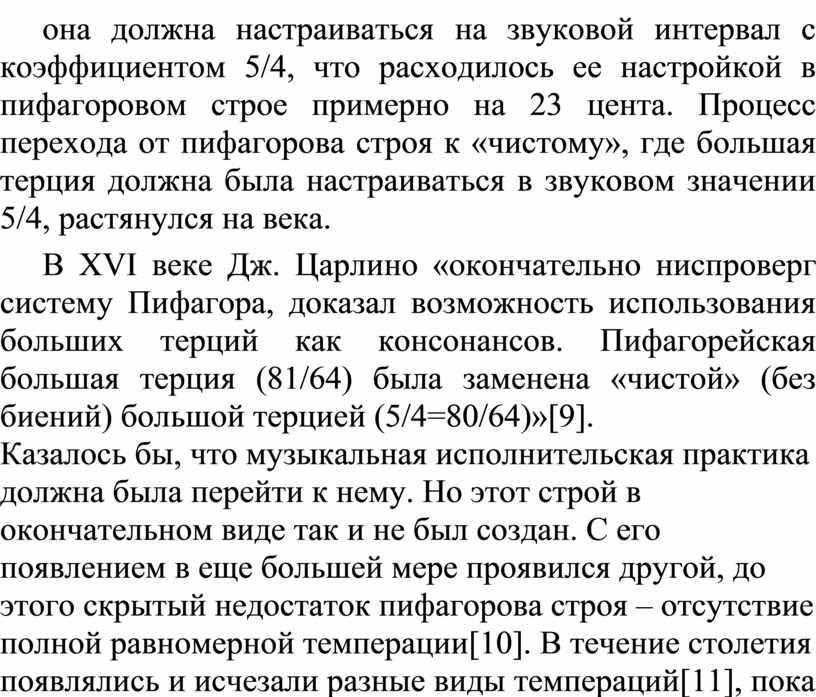 она должна настраиваться на звуковой интервал с коэффициентом 5/4, что расходилось ее настройкой в пифагоровом строе примерно на 23 цента. Процесс перехода от пифагорова строя к «чистому», где большая терция должна была настраиваться в звуковом значении 5/4, растянулся на века.

В XVI веке Дж. Царлино «окончательно ниспроверг систему Пифагора, доказал возможность использования больших терций как консонансов. Пифагорейская большая терция (81/64) была заменена «чистой» (без биений) большой терцией (5/4=80/64)»[9].
Казалось бы, что музыкальная исполнительская практика должна была перейти к нему. Но этот строй в окончательном виде так и не был создан. С его появлением в еще большей мере проявился другой, до этого скрытый недостаток пифагорова строя – отсутствие полной равномерной темперации[10]. В течение столетия появлялись и исчезали разные виды темпераций[11], пока